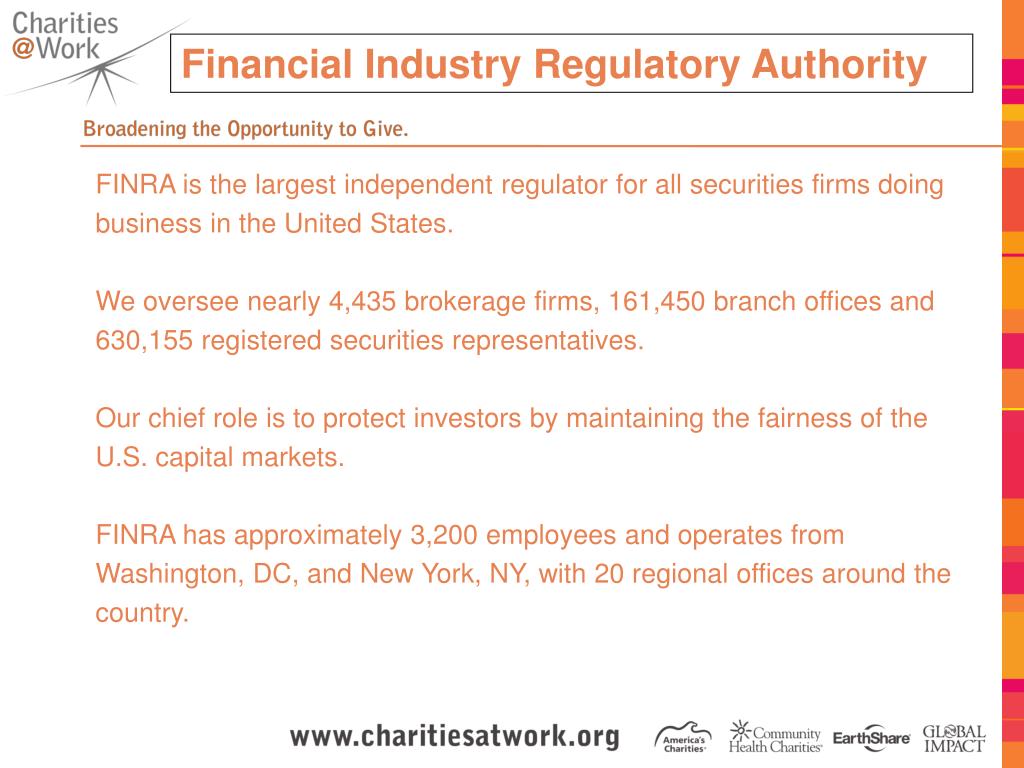 Charities
@Work

Financial Industry Regulatory Authority

Broadening the Opportunity to Give.

FINRA is the largest independent regulator for all securities firms doing business in the United States.

We oversee nearly 4,435 brokerage firms, 161,450 branch offices and 630,155 registered securities representatives.

Our chief role is to protect investors by maintaining the fairness of the U.S. capital markets.

FINRA has approximately 3,200 employees and operates from Washington, DC, and New York, NY, with 20 regional offices around the country.

www.charitiesatwork.org

America's Charities

Community Health Charities

EarthShare

GLOBAL IMPACT